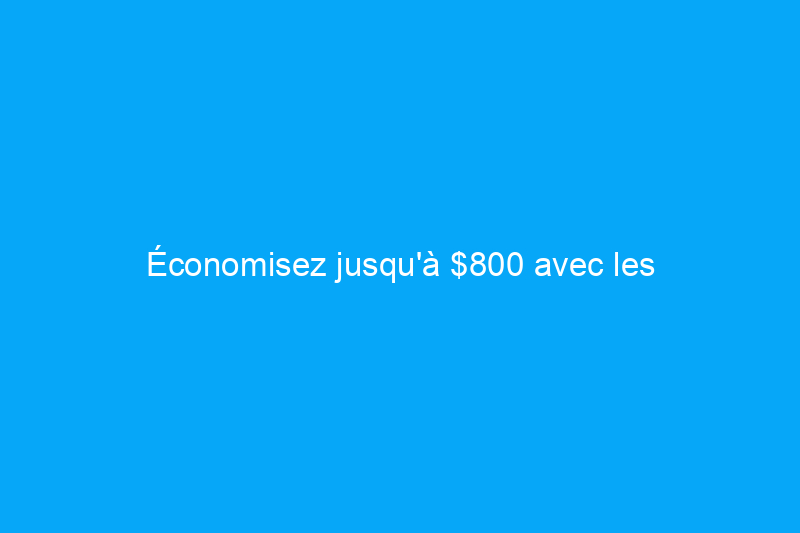 Économisez jusqu'à \$800 avec les